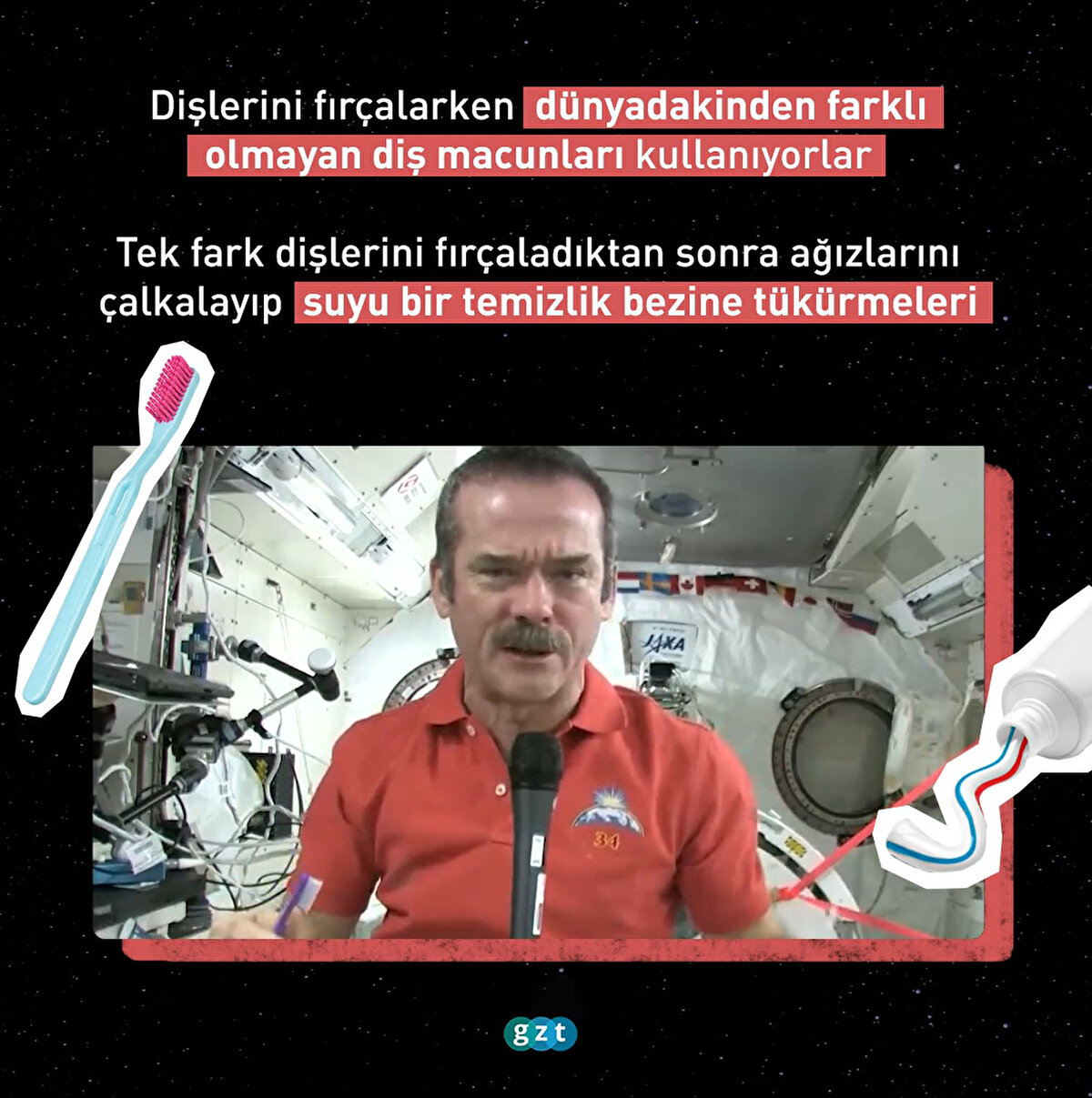 Dişlerini fırçalarken dünyadakinden farklı olmayan diş macunları kullanıyorlar

Tek fark dişlerini fırçaladıktan sonra ağızlarını çalkalayıp suyu bir temizlik bezine tükürmeleri

JAXA

34

gzt